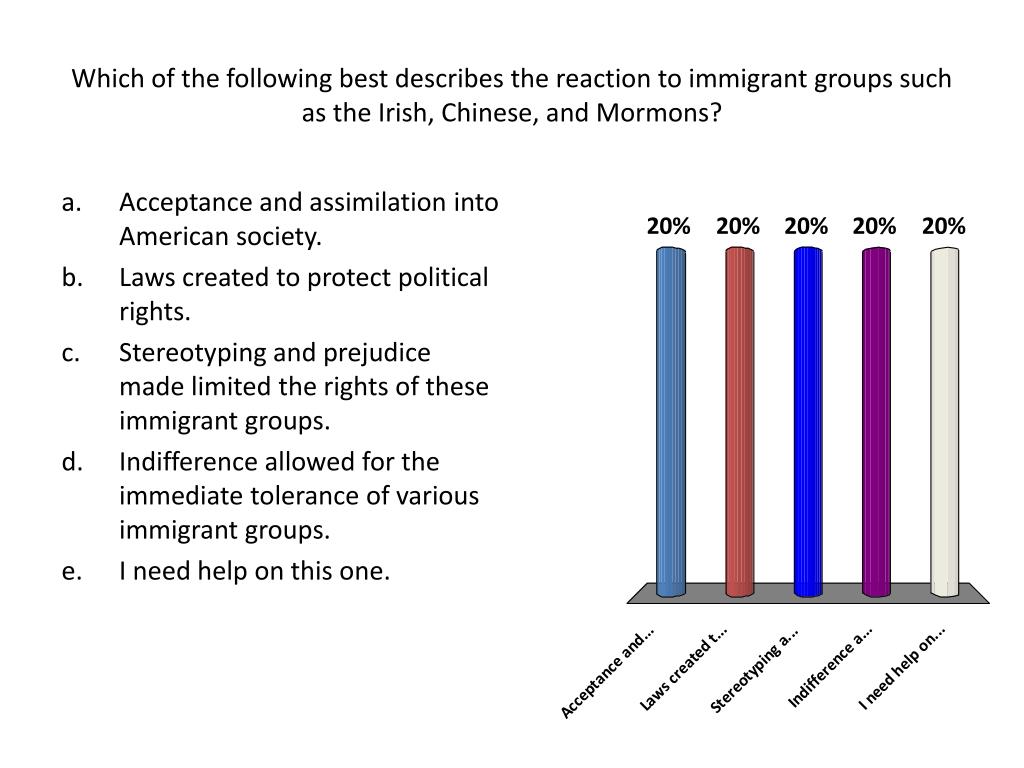 Which of the following best describes the reaction to immigrant groups such as the Irish, Chinese, and Mormons?

a. Acceptance and assimilation into American society.
b. Laws created to protect political rights.
c. Stereotyping and prejudice made limited the rights of these immigrant groups.
d. Indifference allowed for the immediate tolerance of various immigrant groups.
e. I need help on this one.

20%
20%
20%
20%
20%

Acceptance and...
Laws created t...
Stereotyping a...
Indifference a...
I need help on...